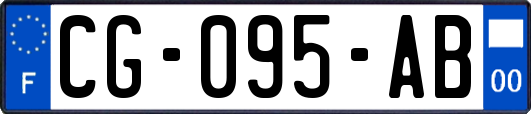 F
CG-095-AB
00